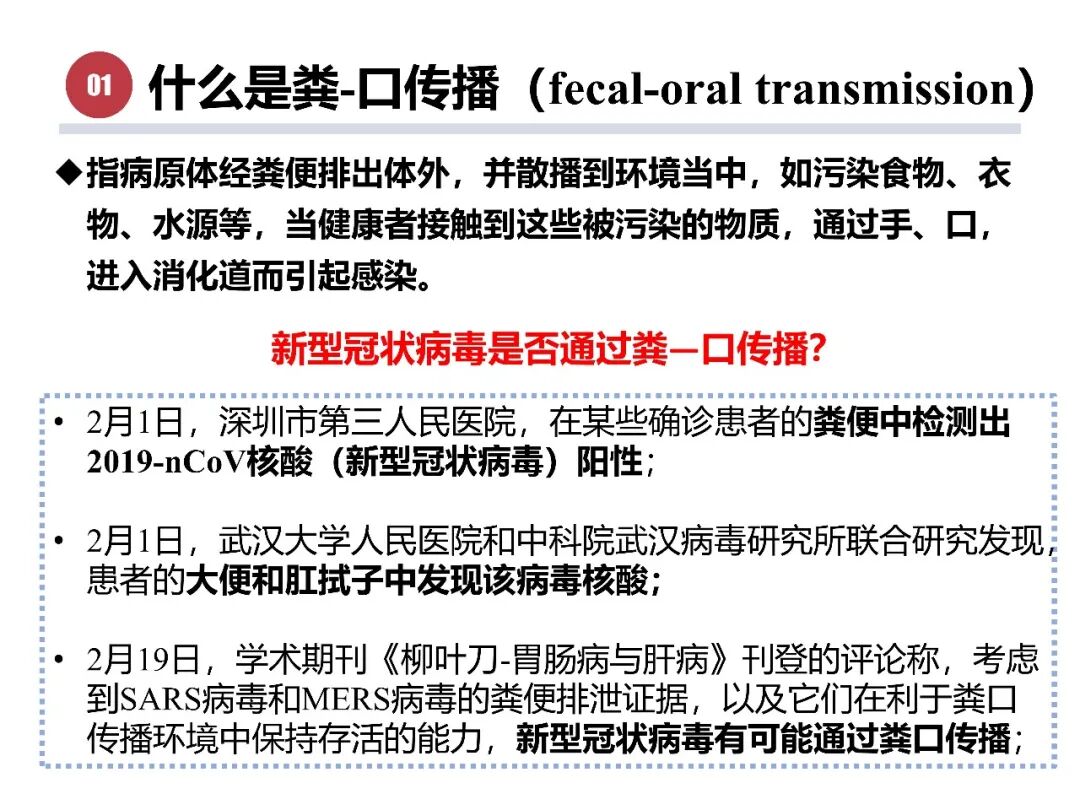 01 什么是粪-口传播（fecal-oral transmission）

◆指病原体经粪便排出体外，并散播到环境当中，如污染食物、衣物、水源等，当健康者接触到这些被污染的物质，通过手、口，进入消化道而引起感染。

新型冠状病毒是否通过粪—口传播?

• 2月1日，深圳市第三人民医院，在某些确诊患者的粪便中检测出2019-nCoV核酸（新型冠状病毒）阳性；

• 2月1日，武汉大学人民医院和中科院武汉病毒研究所联合研究发现，患者的大便和肛拭子中发现该病毒核酸；

• 2月19日，学术期刊《柳叶刀-胃肠病与肝病》刊登的评论称，考虑到SARS病毒和MERS病毒的粪便排泄证据，以及它们在利于粪口传播环境中保持存活的能力，新型冠状病毒有可能通过粪口传播；